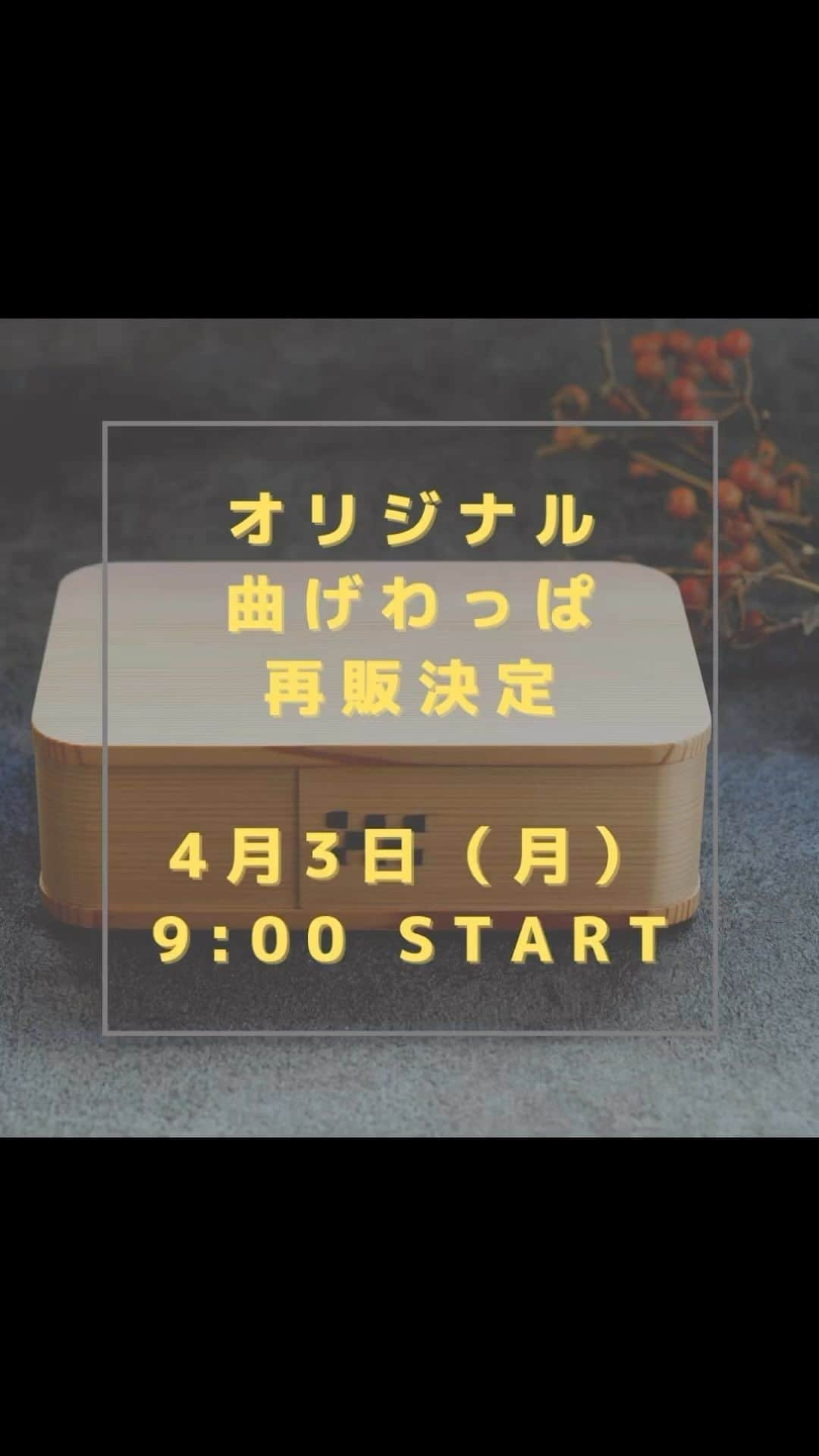 オリジナル
曲げわっぱ
再販決定

4月3日（月）
9:00 START